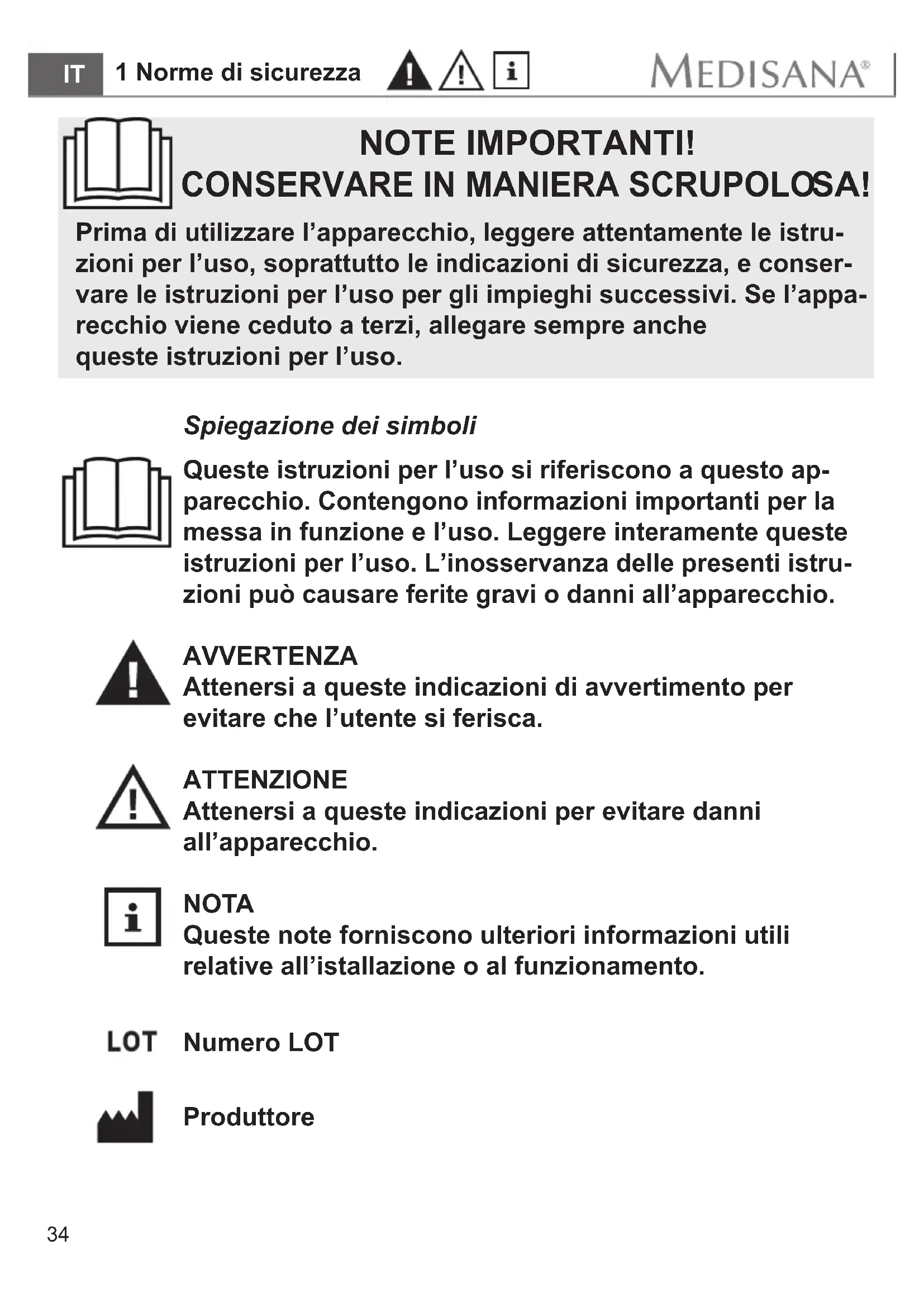 IT 1 Norme di sicurezza

MEDISANA®

NOTE IMPORTANTI!
CONSERVARE IN MANIERA SCRUPOLOSA!

Prima di utilizzare l’apparecchio, leggere attentamente le istruzioni per l’uso, soprattutto le indicazioni di sicurezza, e conservare le istruzioni per l’uso per gli impieghi successivi. Se l’apparecchio viene ceduto a terzi, allegare sempre anche queste istruzioni per l’uso.

Spiegazione dei simboli

Queste istruzioni per l’uso si riferiscono a questo apparecchio. Contengono informazioni importanti per la messa in funzione e l’uso. Leggere interamente queste istruzioni per l’uso. L’inosservanza delle presenti istruzioni può causare ferite gravi o danni all’apparecchio.

AVVERTENZA
Attenersi a queste indicazioni di avvertimento per evitare che l’utente si ferisca.

ATTENZIONE
Attenersi a queste indicazioni per evitare danni all’apparecchio.

NOTA
Queste note forniscono ulteriori informazioni utili relative all’istallazione o al funzionamento.

LOT Numero LOT

Produttore

34